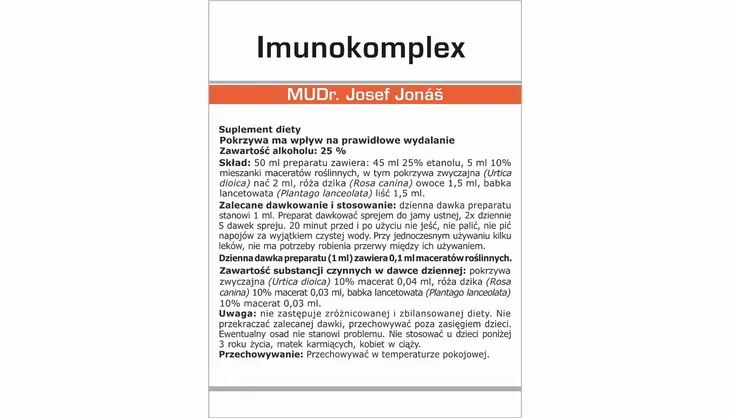 Imunokomplex

MUDr. Josef Jonáš

Suplement diety
Pokrzywa ma wpływ na prawidłowe wydalanie
Zawartość alkoholu: 25 %

Skład: 50 ml preparatu zawiera: 45 ml 25% etanolu, 5 ml 10% mieszanki maceratów roślinnych, w tym pokrzywa zwyczajna (Urtica dioica) nać 2 ml, róża dzika (Rosa canina) owoce 1,5 ml, babka lancetowata (Plantago lanceolata) liść 1,5 ml.

Zalecane dawkowanie i stosowanie: dzienna dawka preparatu stanowi 1 ml. Preparat dawkować sprejem do jamy ustnej, 2x dziennie 5 dawek spreju. 20 minut przed i po użyciu nie jeść, nie palić, nie pić napojów za wyjątkiem czystej wody. Przy jednoczesnym używaniu kilku leków, nie ma potrzeby robienia przerwy między ich używaniem.

Dzienna dawka preparatu (1 ml) zawiera 0,1 ml maceratów roślinnych.

Zawartość substancji czynnych w dawce dziennej: pokrzywa zwyczajna (Urtica dioica) 10% macerat 0,04 ml, róża dzika (Rosa canina) 10% macerat 0,03 ml, babka lancetowata (Plantago lanceolata) 10% macerat 0,03 ml.

Uwaga: nie zastępuje zróżnicowanej i zbilansowanej diety. Nie przekraczać zalecanej dawki, przechowywać poza zasięgiem dzieci. Ewentualny osad nie stanowi problemu. Nie stosować u dzieci poniżej 3 roku życia, matek karmiących, kobiet w ciąży.

Przechowywanie: Przechowywać w temperaturze pokojowej.